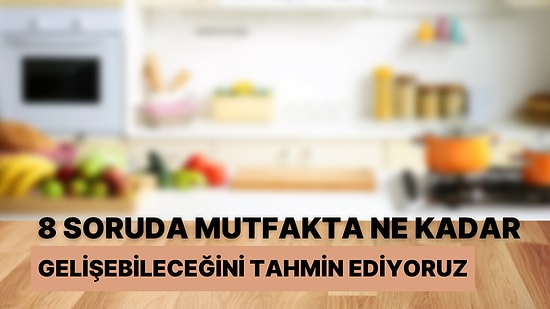 8 SORUDA MUTFAKTA NE KADAR

GELİŞEBİLECEĞİNİ TAHMİN EDİYORUZ